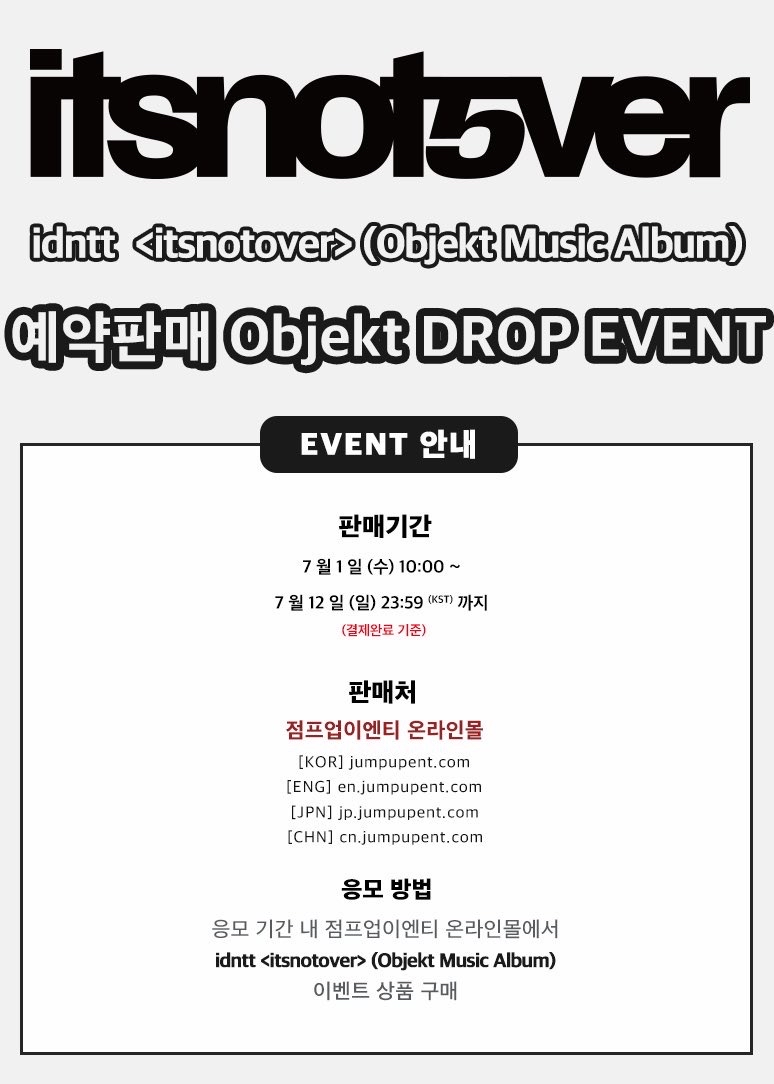 itsnot5ver

idntt <itsnotover> (Objekt Music Album)

예약판매 Objekt DROP EVENT

EVENT 안내

판매기간

7 월 1 일 (수) 10:00 ~

7 월 12 일 (일) 23:59 (KST) 까지

(결제완료 기준)

판매처

점프업이엔티 온라인몰

[KOR] jumpupent.com
[ENG] en.jumpupent.com
[JPN] jp.jumpupent.com
[CHN] cn.jumpupent.com

응모 방법

응모 기간 내 점프업이엔티 온라인몰에서
idntt <itsnotover> (Objekt Music Album)
이벤트 상품 구매